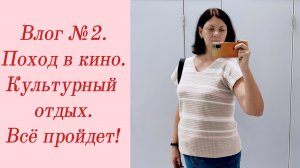 Влог № 2.
Поход в кино.
Культурный
отдых.
Всё пройдет!